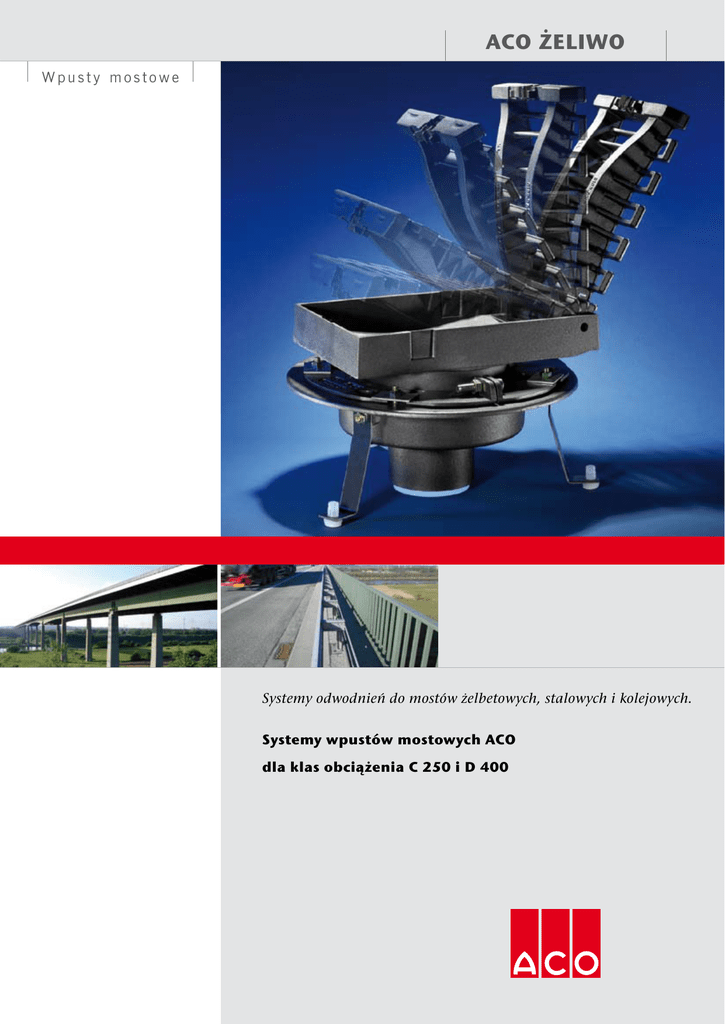 ACO ŻELIWO

Wpusty mostowe

Systemy odwodnień do mostów żelbetowych, stalowych i kolejowych.

Systemy wpustów mostowych ACO
dla klas obciążenia C 250 i D 400

ACO